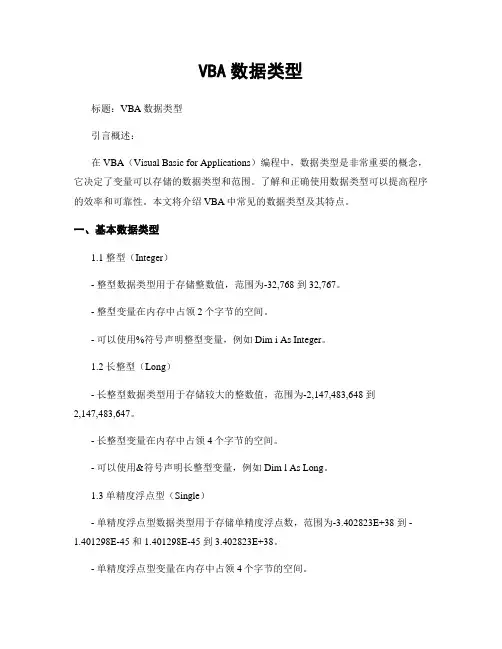 VBA 数据类型

标题：VBA 数据类型

引言概述：

在 VBA（Visual Basic for Applications）编程中，数据类型是非常重要的概念，它决定了变量可以存储的数据类型和范围。了解和正确使用数据类型可以提高程序的效率和可靠性。本文将介绍 VBA 中常见的数据类型及其特点。

一、基本数据类型

1.1 整型（Integer）

- 整型数据类型用于存储整数值，范围为-32,768 到 32,767。

- 整型变量在内存中占领 2 个字节的空间。

- 可以使用%符号声明整型变量，例如 Dim i As Integer。

1.2 长整型（Long）

- 长整型数据类型用于存储较大的整数值，范围为-2,147,483,648 到 2,147,483,647。

- 长整型变量在内存中占领 4 个字节的空间。

- 可以使用&符号声明长整型变量，例如 Dim l As Long。

1.3 单精度浮点型（Single）

- 单精度浮点型数据类型用于存储单精度浮点数，范围为-3.402823E+38 到 -1.401298E-45 和 1.401298E-45 到 3.402823E+38。

- 单精度浮点型变量在内存中占领 4 个字节的空间。